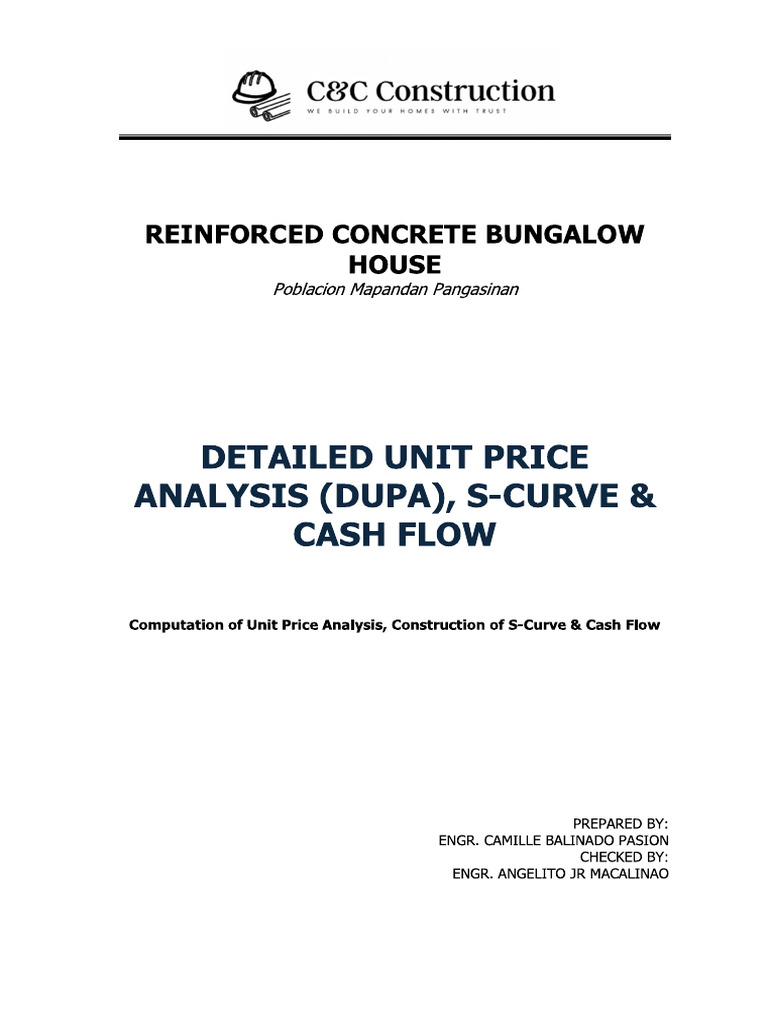 C&C Construction
WE BUILD YOUR HOMES WITH TRUST

REINFORCED CONCRETE BUNGALOW HOUSE
Poblacion Mapandan Pangasinan

DETAILED UNIT PRICE ANALYSIS (DUPA), S-CURVE & CASH FLOW

Computation of Unit Price Analysis, Construction of S-Curve & Cash Flow

PREPARED BY:
ENGR. CAMILLE BALINADO PASION
CHECKED BY:
ENGR. ANGELITO JR MACALINAO